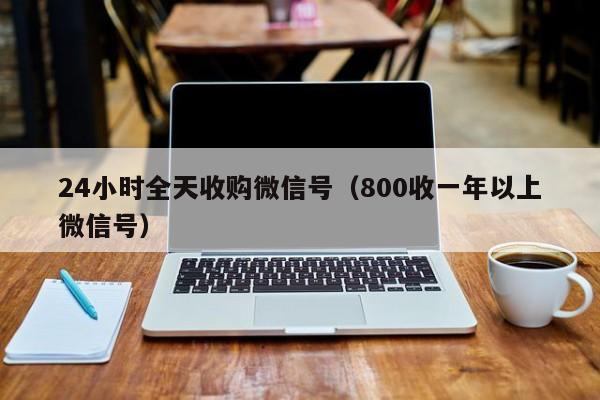 24小时全天收购微信号（800收一年以上微信号）